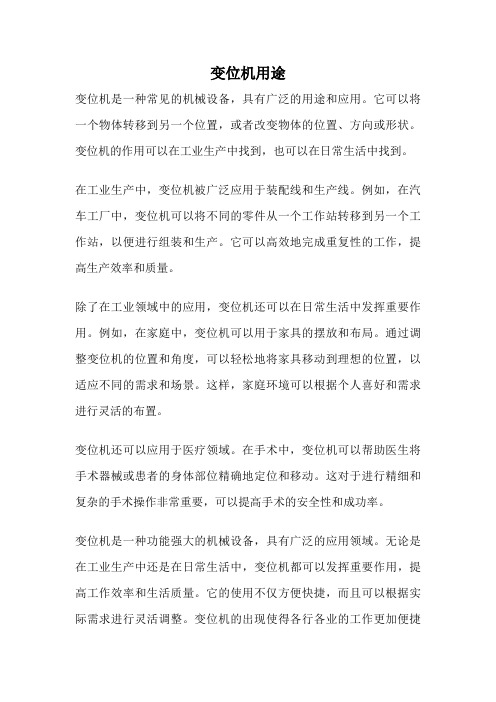 变位机用途

变位机是一种常见的机械设备，具有广泛的用途和应用。它可以将一个物体转移到另一个位置，或者改变物体的位置、方向或形状。变位机的作用可以在工业生产中找到，也可以在日常生活中找到。

在工业生产中，变位机被广泛应用于装配线和生产线。例如，在汽车工厂中，变位机可以将不同的零件从一个工作站转移到另一个工作站，以便进行组装和生产。它可以高效地完成重复性的工作，提高生产效率和质量。

除了在工业领域中的应用，变位机还可以在日常生活中发挥重要作用。例如，在家庭中，变位机可以用于家具的摆放和布局。通过调整变位机的位置和角度，可以轻松地将家具移动到理想的位置，以适应不同的需求和场景。这样，家庭环境可以根据个人喜好和需求进行灵活的布置。

变位机还可以应用于医疗领域。在手术中，变位机可以帮助医生将手术器械或患者的身体部位精确地定位和移动。这对于进行精细和复杂的手术操作非常重要，可以提高手术的安全性和成功率。

变位机是一种功能强大的机械设备，具有广泛的应用领域。无论是在工业生产中还是在日常生活中，变位机都可以发挥重要作用，提高工作效率和生活质量。它的使用不仅方便快捷，而且可以根据实际需求进行灵活调整。变位机的出现使得各行各业的工作更加便捷